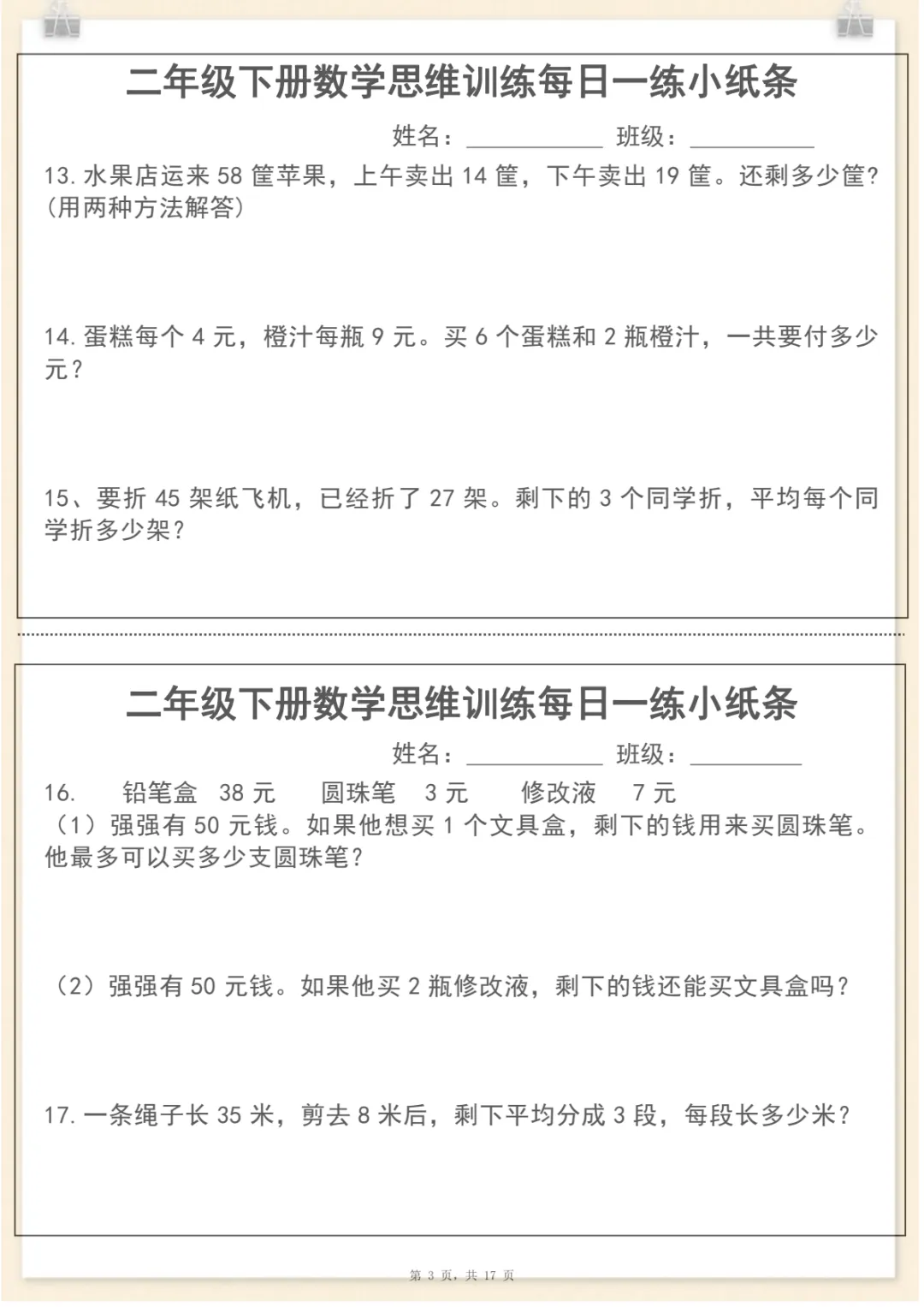 二年级下册数学思维训练每日一练小纸条

姓名：__________ 班级：__________

13. 水果店运来 58 筐苹果，上午卖出 14 筐，下午卖出 19 筐。还剩多少筐？（用两种方法解答）

14. 蛋糕每个 4 元，橙汁每瓶 9 元。买 6 个蛋糕和 2 瓶橙汁，一共要付多少元？

15、要折 45 架纸飞机，已经折了 27 架。剩下的 3 个同学折，平均每个同学折多少架？

二年级下册数学思维训练每日一练小纸条

姓名：__________ 班级：__________

16. 铅笔盒 38 元 圆珠笔 3 元 修改液 7 元

（1）强强有 50 元钱。如果他想买 1 个文具盒，剩下的钱用来买圆珠笔。他最多可以买多少支圆珠笔？

（2）强强有 50 元钱。如果他买 2 瓶修改液，剩下的钱还能买文具盒吗？

17. 一条绳子长 35 米，剪去 8 米后，剩下平均分成 3 段，每段长多少米？

第 3 页，共 17 页